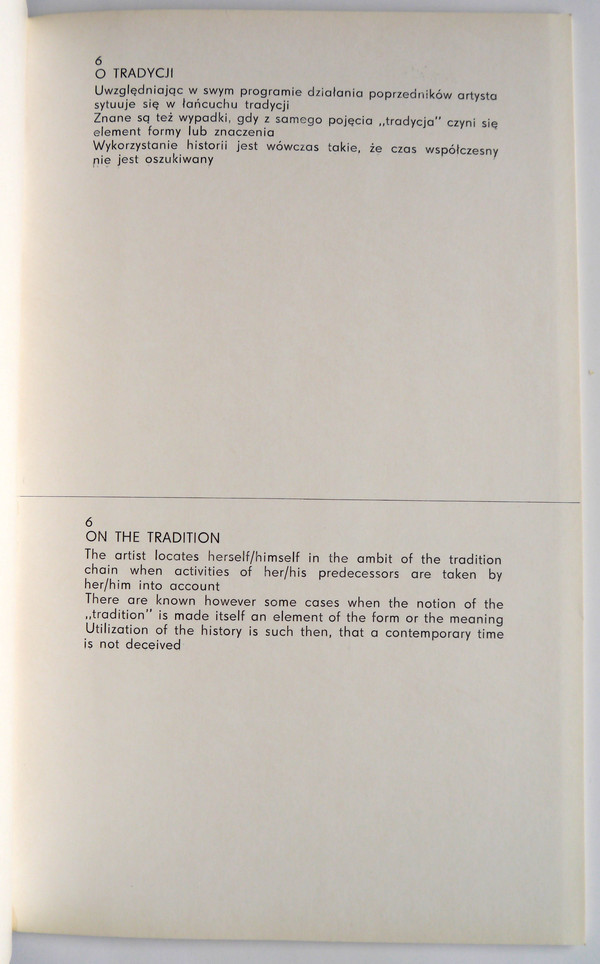 6
O TRADYCJI
Uwzględniając w swym programie działania poprzedników artysta sytuuje się w łańcuchu tradycji
Znane są też wypadki, gdy z samego pojęcia „tradycja" czyni się element formy lub znaczenia
Wykorzystanie historii jest wówczas takie, że czas współczesny nie jest oszukiwany

6
ON THE TRADITION
The artist locates herself/himself in the ambit of the tradition chain when activities of her/his predecessors are taken by her/him into account
There are known however some cases when the notion of the „tradition" is made itself an element of the form or the meaning
Utilization of the history is such then, that a contemporary time is not deceived